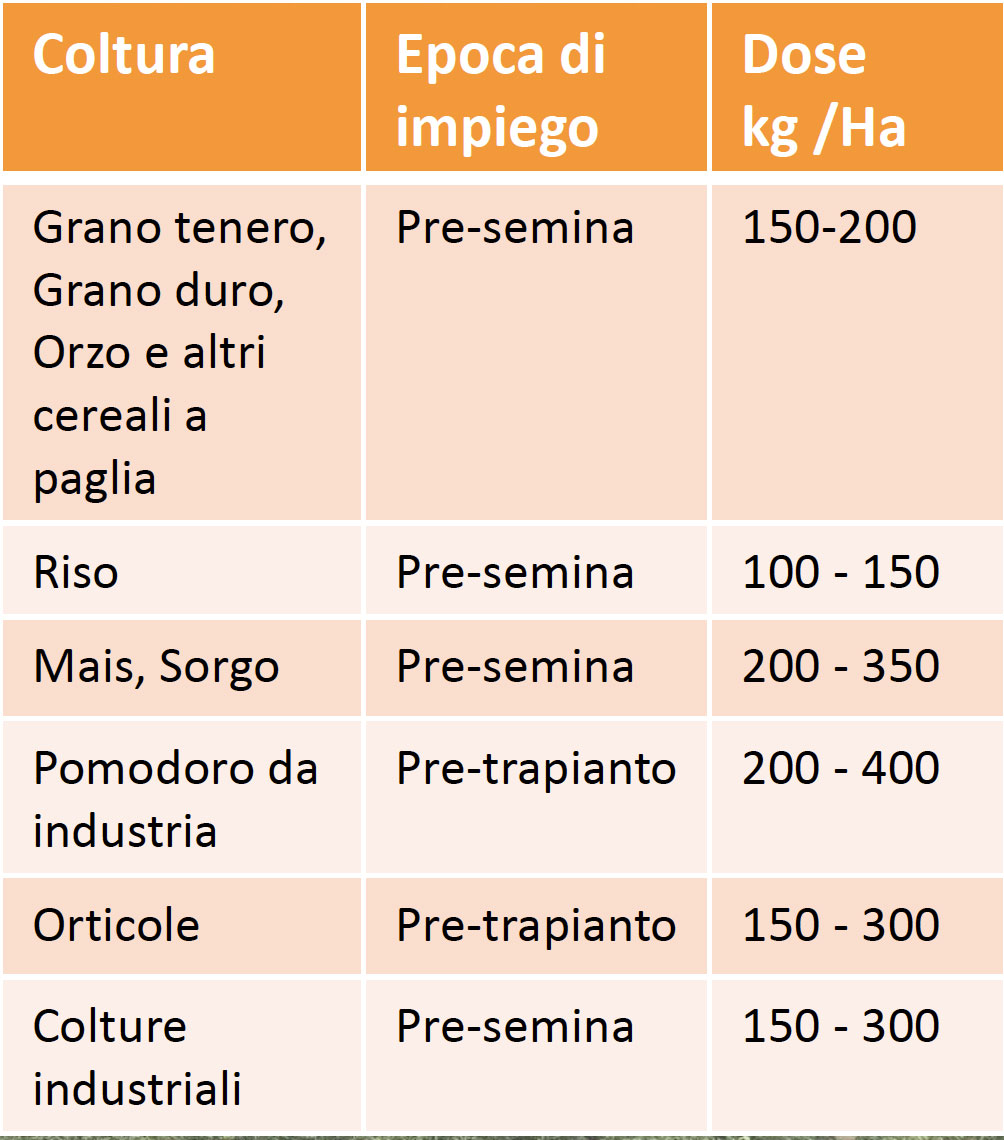 | Coltura | Epoca di impiego | Dose kg /Ha |
|---|---|---|
| Grano tenero, Grano duro, Orzo e altri cereali a paglia | Pre-semina | 150-200 |
| Riso | Pre-semina | 100 - 150 |
| Mais, Sorgo | Pre-semina | 200 - 350 |
| Pomodoro da industria | Pre-trapianto | 200 - 400 |
| Orticole | Pre-trapianto | 150 - 300 |
| Colture industriali | Pre-semina | 150 - 300 |